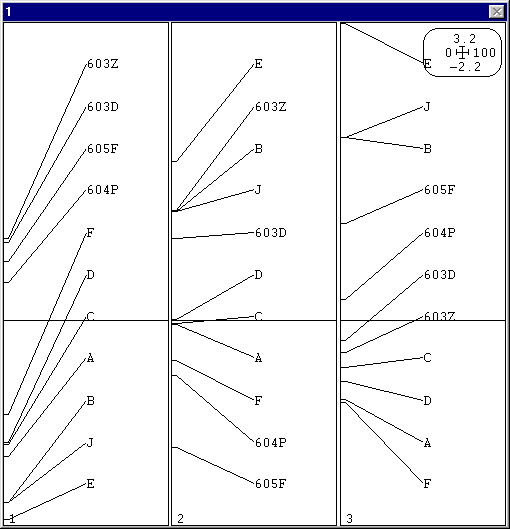 1

603Z
603D
605F
604P
F
D
C
A
B
J
E
1

E
603Z
B
J
603D
D
C
A
F
604P
605F
2

3.2
0 100
-2.2
E
J
B
605F
604P
603D
603Z
C
D
A
F
3